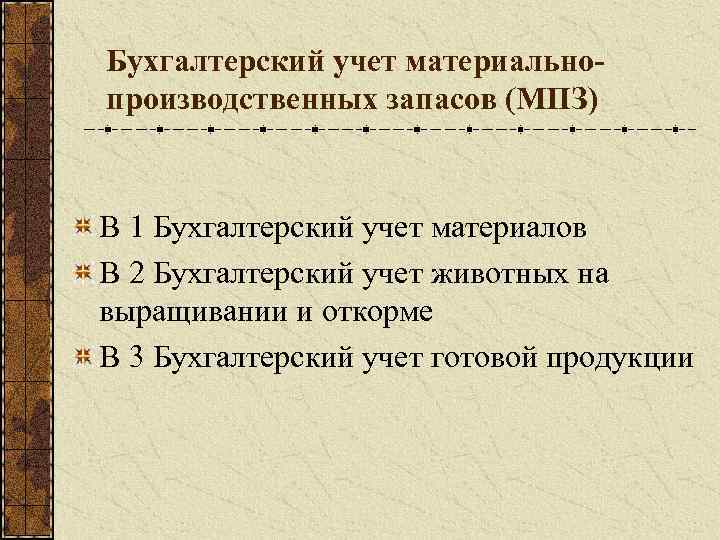 Бухгалтерский учет материально-производственных запасов (МПЗ)

В 1 Бухгалтерский учет материалов

В 2 Бухгалтерский учет животных на выращивании и откорме

В 3 Бухгалтерский учет готовой продукции